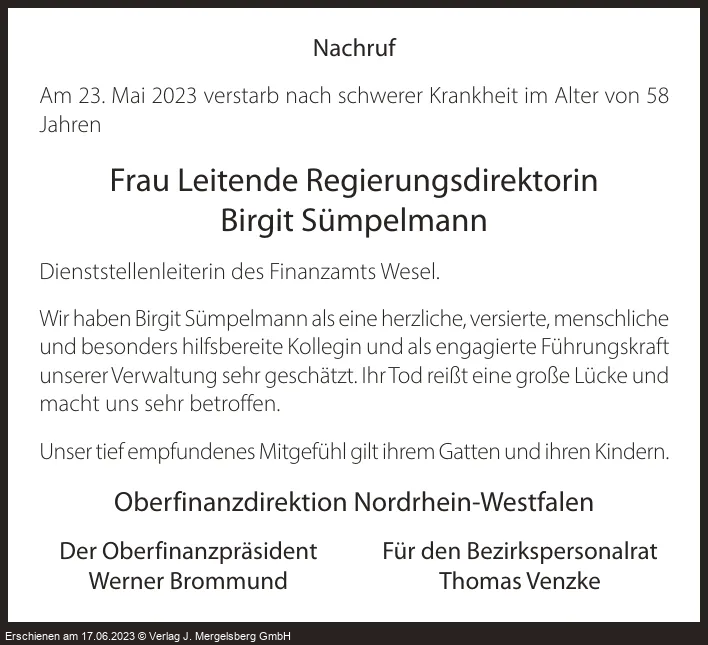 Nachruf

Am 23. Mai 2023 verstarb nach schwerer Krankheit im Alter von 58 Jahren

Frau Leitende Regierungsdirektorin
Birgit Sümpelmann

Dienststellenleiterin des Finanzamts Wesel.

Wir haben Birgit Sümpelmann als eine herzliche, versierte, menschliche und besonders hilfsbereite Kollegin und als engagierte Führungskraft unserer Verwaltung sehr geschätzt. Ihr Tod reißt eine große Lücke und macht uns sehr betroffen.

Unser tief empfundenes Mitgefühl gilt ihrem Gatten und ihren Kindern.

Oberfinanzdirektion Nordrhein-Westfalen

Der Oberfinanzpräsident
Werner Brommund

Für den Bezirkspersonalrat
Thomas Venzke

Erschienen am 17.06.2023 © Verlag J. Mergelsberg GmbH